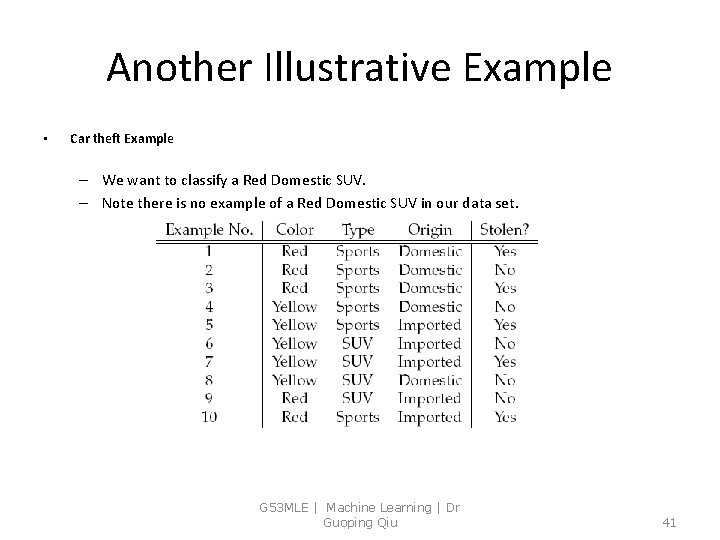 Another Illustrative Example

• Car theft Example

– We want to classify a Red Domestic SUV.

– Note there is no example of a Red Domestic SUV in our data set.

| Example No. | Color | Type | Origin | Stolen? |
|---|---|---|---|---|
| 1 | Red | Sports | Domestic | Yes |
| 2 | Red | Sports | Domestic | No |
| 3 | Red | Sports | Domestic | Yes |
| 4 | Yellow | Sports | Domestic | No |
| 5 | Yellow | Sports | Imported | Yes |
| 6 | Yellow | SUV | Imported | No |
| 7 | Yellow | SUV | Imported | Yes |
| 8 | Yellow | SUV | Domestic | No |
| 9 | Red | SUV | Imported | No |
| 10 | Red | Sports | Imported | Yes |

G53MLE | Machine Learning | Dr Guoping Qiu

41